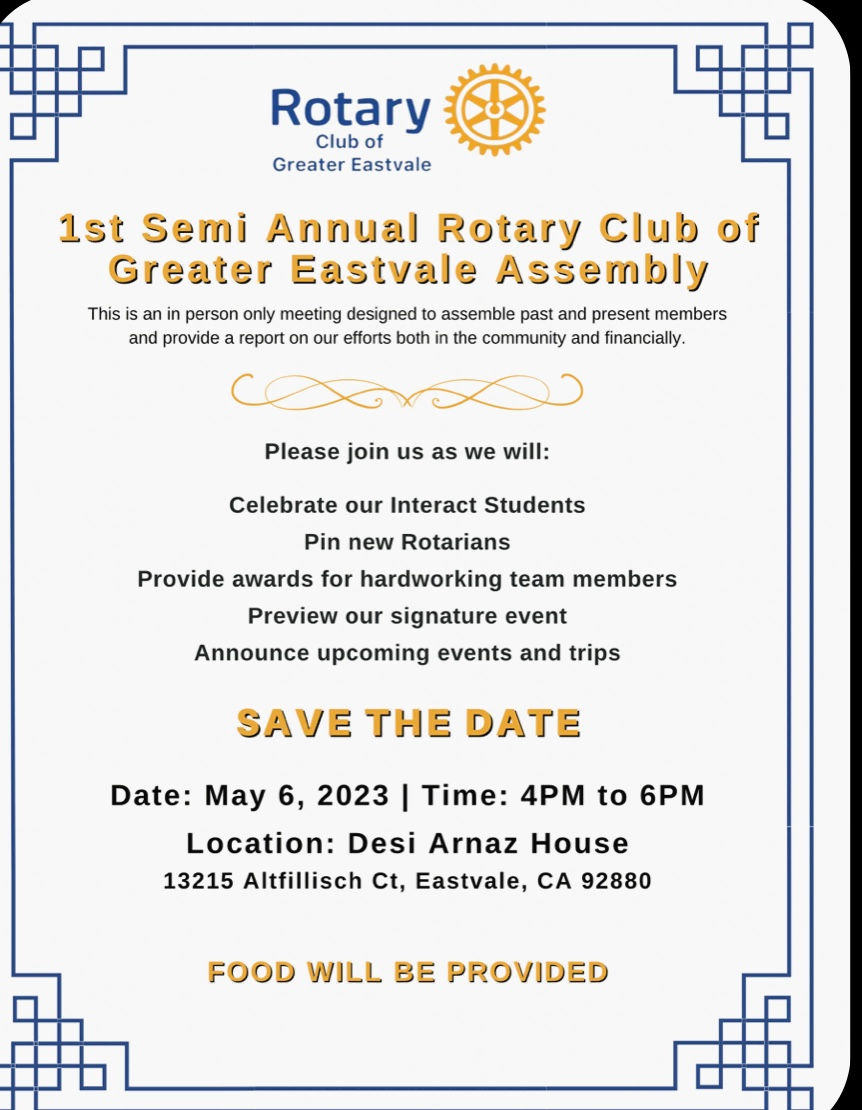 Rotary
Club of
Greater Eastvale

1st Semi Annual Rotary Club of Greater Eastvale Assembly

This is an in person only meeting designed to assemble past and present members and provide a report on our efforts both in the community and financially.

Please join us as we will:

Celebrate our Interact Students
Pin new Rotarians
Provide awards for hardworking team members
Preview our signature event
Announce upcoming events and trips

SAVE THE DATE

Date: May 6, 2023 | Time: 4PM to 6PM
Location: Desi Arnaz House
13215 Altfillisch Ct, Eastvale, CA 92880

FOOD WILL BE PROVIDED